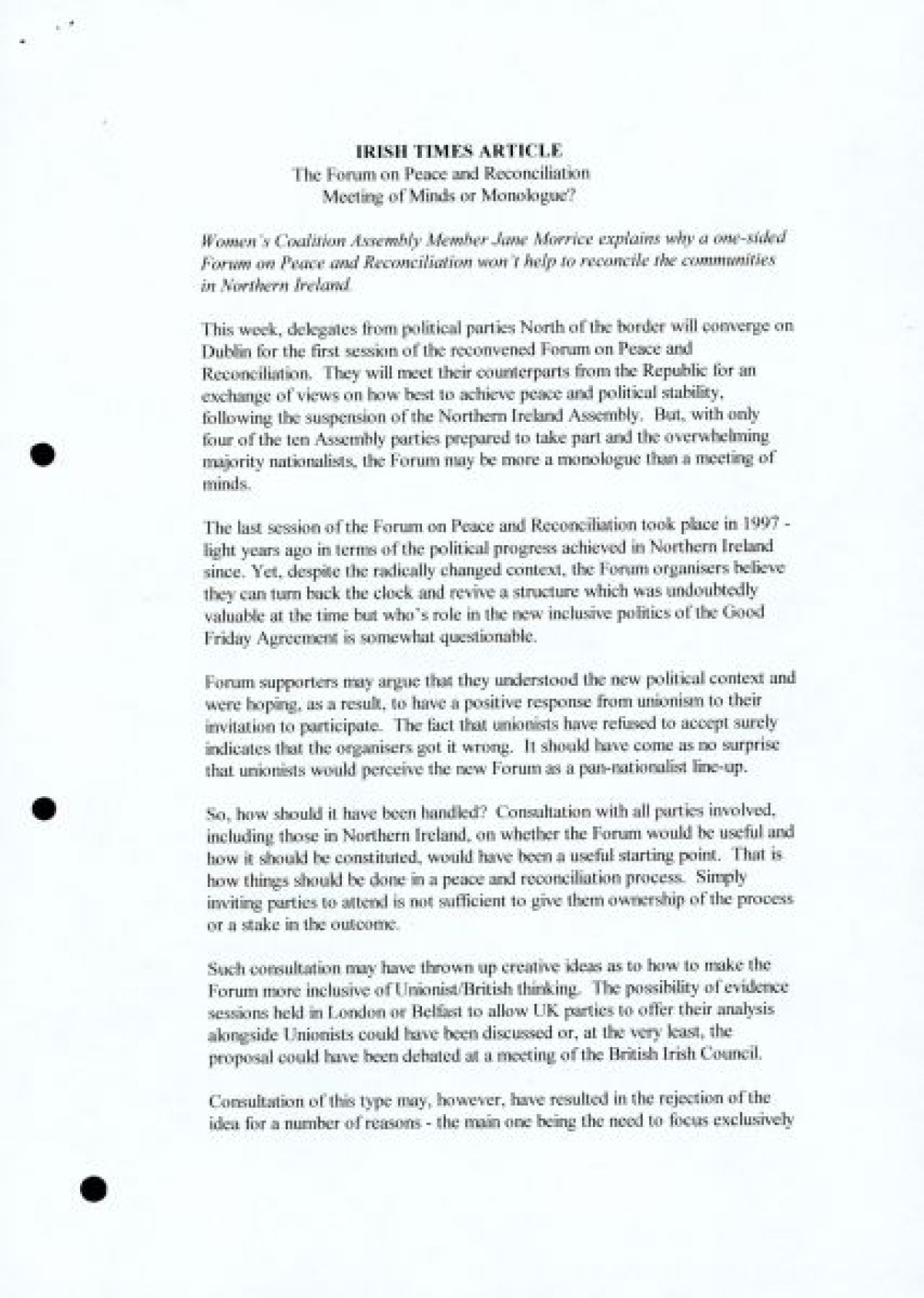 IRISH TIMES ARTICLE
The Forum on Peace and Reconciliation
Meeting of Minds or Monologue?

Women's Coalition Assembly Member Jane Morrice explains why a one-sided Forum on Peace and Reconciliation won't help to reconcile the communities in Northern Ireland.

This week, delegates from political parties North of the border will converge on Dublin for the first session of the reconvened Forum on Peace and Reconciliation. They will meet their counterparts from the Republic for an exchange of views on how best to achieve peace and political stability, following the suspension of the Northern Ireland Assembly. But, with only four of the ten Assembly parties prepared to take part and the overwhelming majority nationalists, the Forum may be more a monologue than a meeting of minds.

The last session of the Forum on Peace and Reconciliation took place in 1997 - light years ago in terms of the political progress achieved in Northern Ireland since. Yet, despite the radically changed context, the Forum organisers believe they can turn back the clock and revive a structure which was undoubtedly valuable at the time but who's role in the new inclusive politics of the Good Friday Agreement is somewhat questionable.

Forum supporters may argue that they understood the new political context and were hoping, as a result, to have a positive response from unionism to their invitation to participate. The fact that unionists have refused to accept surely indicates that the organisers got it wrong. It should have come as no surprise that unionists would perceive the new Forum as a pan-nationalist line-up.

So, how should it have been handled? Consultation with all parties involved, including those in Northern Ireland, on whether the Forum would be useful and how it should be constituted, would have been a useful starting point. That is how things should be done in a peace and reconciliation process. Simply inviting parties to attend is not sufficient to give them ownership of the process or a stake in the outcome.

Such consultation may have thrown up creative ideas as to how to make the Forum more inclusive of Unionist/British thinking. The possibility of evidence sessions held in London or Belfast to allow UK parties to offer their analysis alongside Unionists could have been discussed or, at the very least, the proposal could have been debated at a meeting of the British Irish Council.

Consultation of this type may, however, have resulted in the rejection of the idea for a number of reasons - the main one being the need to focus exclusively